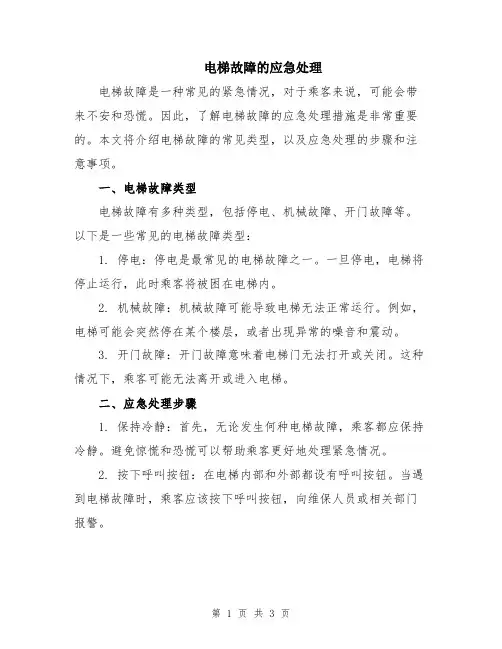 电梯故障的应急处理

电梯故障是一种常见的紧急情况，对于乘客来说，可能会带来不安和恐慌。因此，了解电梯故障的应急处理措施是非常重要的。本文将介绍电梯故障的常见类型，以及应急处理的步骤和注意事项。

一、电梯故障类型

电梯故障有多种类型，包括停电、机械故障、开门故障等。以下是一些常见的电梯故障类型：

1. 停电：停电是最常见的电梯故障之一。一旦停电，电梯将停止运行，此时乘客将被困在电梯内。

2. 机械故障：机械故障可能导致电梯无法正常运行。例如，电梯可能会突然停在某个楼层，或者出现异常的噪音和震动。

3. 开门故障：开门故障意味着电梯门无法打开或关闭。这种情况下，乘客可能无法离开或进入电梯。

二、应急处理步骤

1. 保持冷静：首先，无论发生何种电梯故障，乘客都应保持冷静。避免惊慌和恐慌可以帮助乘客更好地处理紧急情况。

2. 按下呼叫按钮：在电梯内部和外部都设有呼叫按钮。当遇到电梯故障时，乘客应该按下呼叫按钮，向维保人员或相关部门报警。

第 1 页 共 3 页